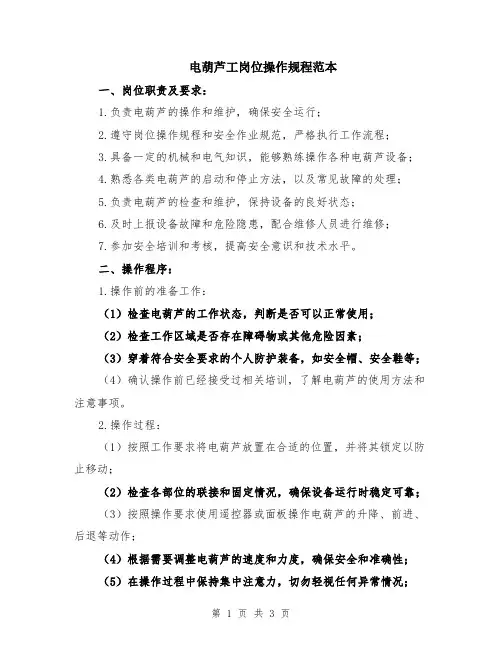 电葫芦工岗位操作规程范本

一、岗位职责及要求：

1.负责电葫芦的操作和维护，确保安全运行；

2.遵守岗位操作规程和安全作业规范，严格执行工作流程；

3.具备一定的机械和电气知识，能够熟练操作各种电葫芦设备；

4.熟悉各类电葫芦的启动和停止方法，以及常见故障的处理；

5.负责电葫芦的检查和维护，保持设备的良好状态；

6.及时上报设备故障和危险隐患，配合维修人员进行维修；

7.参加安全培训和考核，提高安全意识和技术水平。

二、操作程序：

1.操作前的准备工作：

（1）检查电葫芦的工作状态，判断是否可以正常使用；

（2）检查工作区域是否存在障碍物或其他危险因素；

（3）穿着符合安全要求的个人防护装备，如安全帽、安全鞋等；

（4）确认操作前已经接受过相关培训，了解电葫芦的使用方法和注意事项。

2.操作过程：

（1）按照工作要求将电葫芦放置在合适的位置，并将其锁定以防止移动；

（2）检查各部位的联接和固定情况，确保设备运行时稳定可靠；

（3）按照操作要求使用遥控器或面板操作电葫芦的升降、前进、后退等动作；

（4）根据需要调整电葫芦的速度和力度，确保安全和准确性；

（5）在操作过程中保持集中注意力，切勿轻视任何异常情况；

第 1 页 共 3 页